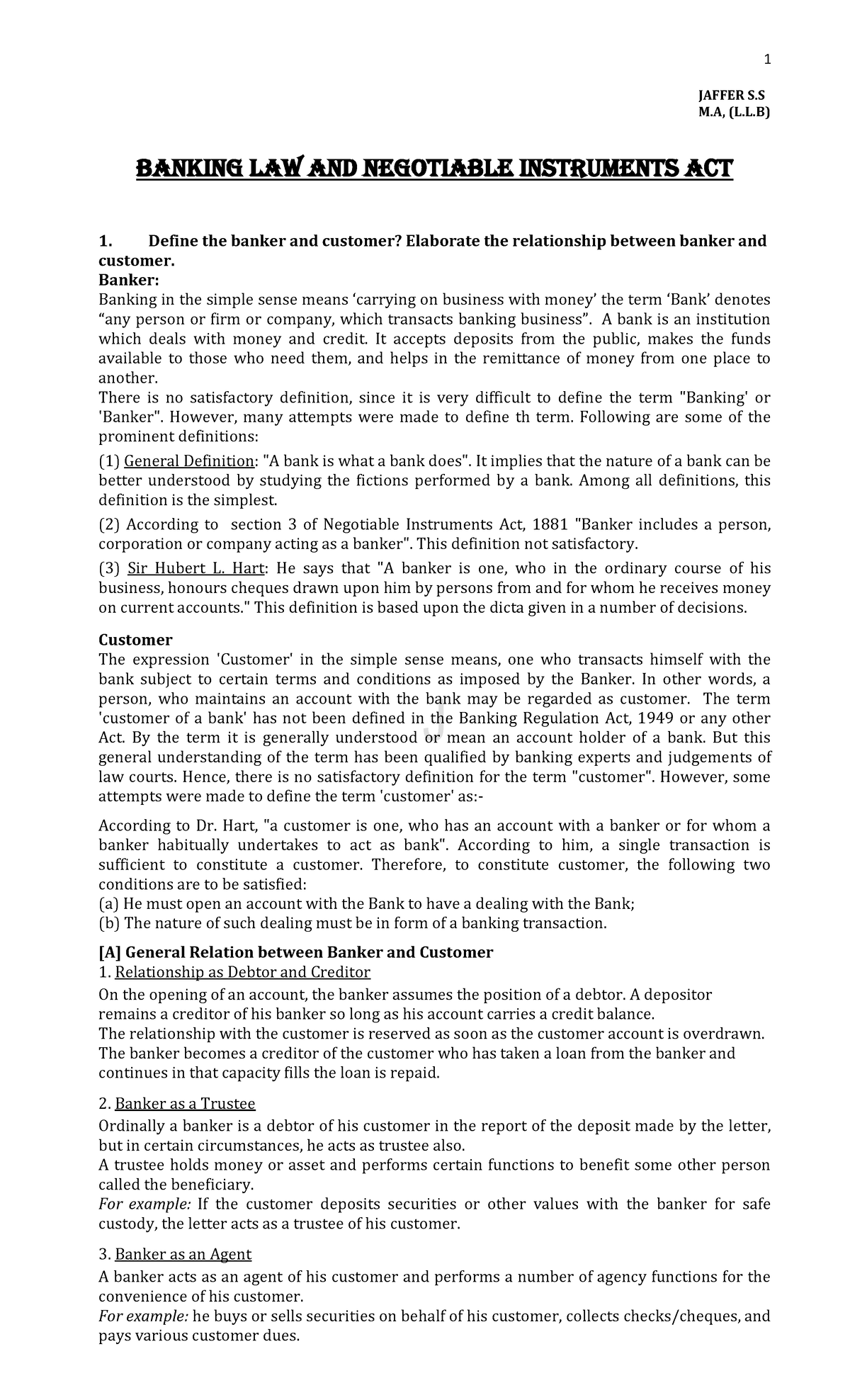 1

JAFFER S.S
M.A, (L.L.B)

BANKING LAW AND NEGOTIABLE INSTRUMENTS ACT

1. Define the banker and customer? Elaborate the relationship between banker and customer.

Banker:

Banking in the simple sense means 'carrying on business with money' the term 'Bank' denotes "any person or firm or company, which transacts banking business". A bank is an institution which deals with money and credit. It accepts deposits from the public, makes the funds available to those who need them, and helps in the remittance of money from one place to another.

There is no satisfactory definition, since it is very difficult to define the term "Banking' or 'Banker". However, many attempts were made to define th term. Following are some of the prominent definitions:

(1) General Definition: "A bank is what a bank does". It implies that the nature of a bank can be better understood by studying the fictions performed by a bank. Among all definitions, this definition is the simplest.

(2) According to section 3 of Negotiable Instruments Act, 1881 "Banker includes a person, corporation or company acting as a banker". This definition not satisfactory.

(3) Sir Hubert L. Hart: He says that "A banker is one, who in the ordinary course of his business, honours cheques drawn upon him by persons from and for whom he receives money on current accounts." This definition is based upon the dicta given in a number of decisions.

Customer

The expression 'Customer' in the simple sense means, one who transacts himself with the bank subject to certain terms and conditions as imposed by the Banker. In other words, a person, who maintains an account with the bank may be regarded as customer. The term 'customer of a bank' has not been defined in the Banking Regulation Act, 1949 or any other Act. By the term it is generally understood or mean an account holder of a bank. But this general understanding of the term has been qualified by banking experts and judgements of law courts. Hence, there is no satisfactory definition for the term "customer". However, some attempts were made to define the term 'customer' as:-

According to Dr. Hart, "a customer is one, who has an account with a banker or for whom a banker habitually undertakes to act as bank". According to him, a single transaction is sufficient to constitute a customer. Therefore, to constitute customer, the following two conditions are to be satisfied:

(a) He must open an account with the Bank to have a dealing with the Bank;
(b) The nature of such dealing must be in form of a banking transaction.

[A] General Relation between Banker and Customer

1. Relationship as Debtor and Creditor

On the opening of an account, the banker assumes the position of a debtor. A depositor remains a creditor of his banker so long as his account carries a credit balance.

The relationship with the customer is reserved as soon as the customer account is overdrawn. The banker becomes a creditor of the customer who has taken a loan from the banker and continues in that capacity fills the loan is repaid.

2. Banker as a Trustee

Ordinally a banker is a debtor of his customer in the report of the deposit made by the letter, but in certain circumstances, he acts as trustee also.

A trustee holds money or asset and performs certain functions to benefit some other person called the beneficiary.

For example: If the customer deposits securities or other values with the banker for safe custody, the letter acts as a trustee of his customer.

3. Banker as an Agent

A banker acts as an agent of his customer and performs a number of agency functions for the convenience of his customer.

For example: he buys or sells securities on behalf of his customer, collects checks/cheques, and pays various customer dues.

J